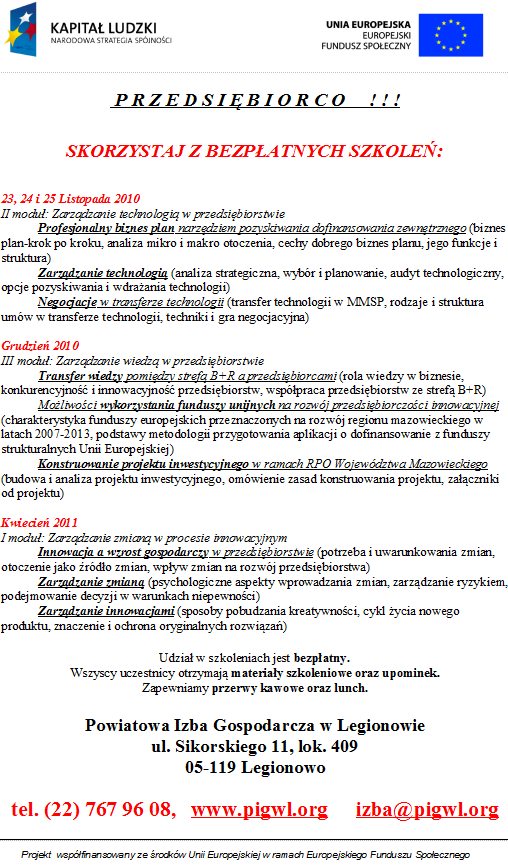 KAPITAŁ LUDZKI
NARODOWA STRATEGIA SPÓJNOŚCI

UNIA EUROPEJSKA
EUROPEJSKI
FUNDUSZ SPOŁECZNY

PRZEDSIĘBIORCO !!!

SKORZYSTAJ Z BEZPŁATNYCH SZKOLEŃ:

23, 24 i 25 Listopada 2010
II moduł: Zarządzanie technologią w przedsiębiorstwie
Profesjonalny biznes plan narzędziem pozyskiwania dofinansowania zewnętrznego (biznes plan-krok po kroku, analiza mikro i makro otoczenia, cechy dobrego biznes planu, jego funkcje i struktura)
Zarządzanie technologią (analiza strategiczna, wybór i planowanie, audyt technologiczny, opcje pozyskiwania i wdrażania technologii)
Negocjacje w transferze technologii (transfer technologii w MMSP, rodzaje i struktura umów w transferze technologii, techniki i gra negocjacyjna)

Grudzień 2010
III moduł: Zarządzanie wiedzą w przedsiębiorstwie
Transfer wiedzy pomiędzy strefą B+R a przedsiębiorcami (rola wiedzy w biznesie, konkurencyjność i innowacyjność przedsiębiorstw, współpraca przedsiębiorstw ze strefą B+R)
Możliwości wykorzystania funduszy unijnych na rozwój przedsiębiorczości innowacyjnej (charakterystyka funduszy europejskich przeznaczonych na rozwój regionu mazowieckiego w latach 2007-2013, podstawy metodologii przygotowania aplikacji o dofinansowanie z funduszy strukturalnych Unii Europejskiej)
Konstruowanie projektu inwestycyjnego w ramach RPO Województwa Mazowieckiego (budowa i analiza projektu inwestycyjnego, omówienie zasad konstruowania projektu, załączniki od projektu)

Kwiecień 2011
I moduł: Zarządzanie zmianą w procesie innowacyjnym
Innowacja a wzrost gospodarczy w przedsiębiorstwie (potrzeba i uwarunkowania zmian, otoczenie jako źródło zmian, wpływ zmian na rozwój przedsiębiorstwa)
Zarządzanie zmianą (psychologiczne aspekty wprowadzania zmian, zarządzanie ryzykiem, podejmowanie decyzji w warunkach niepewności)
Zarządzanie innowacjami (sposoby pobudzania kreatywności, cykl życia nowego produktu, znaczenie i ochrona oryginalnych rozwiązań)

Udział w szkoleniach jest bezpłatny.
Wszyscy uczestnicy otrzymają materiały szkoleniowe oraz upominek.
Zapewniamy przerwy kawowe oraz lunch.

Powiatowa Izba Gospodarcza w Legionowie
ul. Sikorskiego 11, lok. 409
05-119 Legionowo

tel. (22) 767 96 08, www.pigwl.org izba@pigwl.org

Projekt współfinansowany ze środków Unii Europejskiej w ramach Europejskiego Funduszu Społecznego